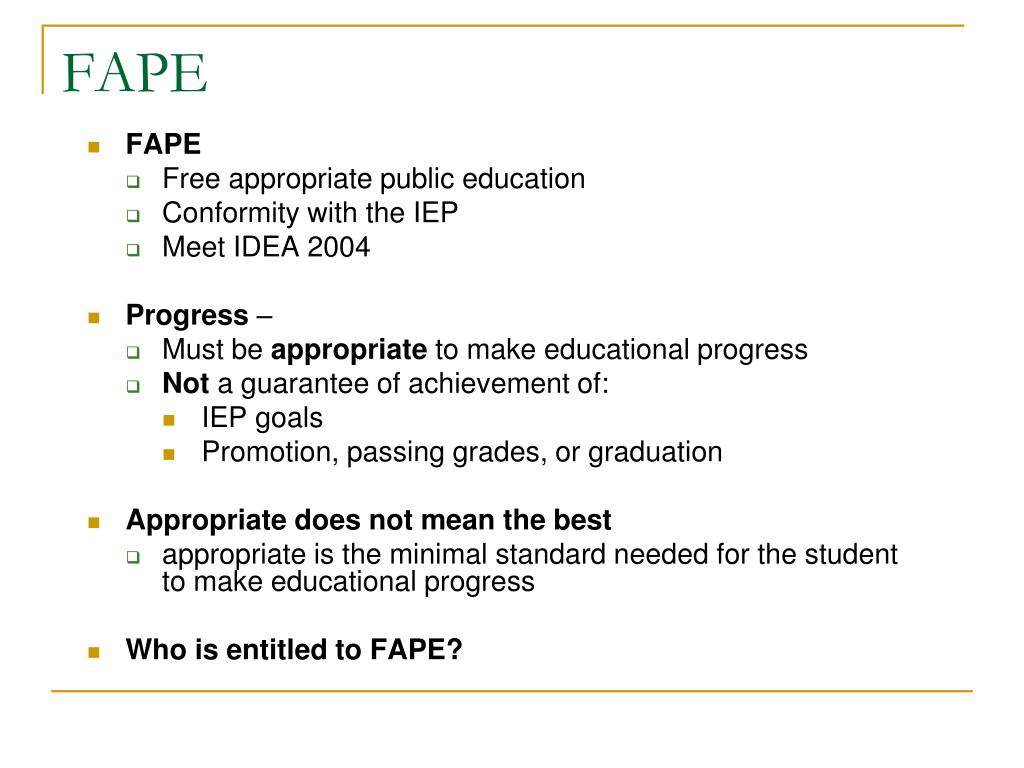 FAPE

- FAPE
  - Free appropriate public education
  - Conformity with the IEP
  - Meet IDEA 2004

- Progress –
  - Must be appropriate to make educational progress
  - Not a guarantee of achievement of:
    - IEP goals
    - Promotion, passing grades, or graduation

- Appropriate does not mean the best
  - appropriate is the minimal standard needed for the student to make educational progress

- Who is entitled to FAPE?